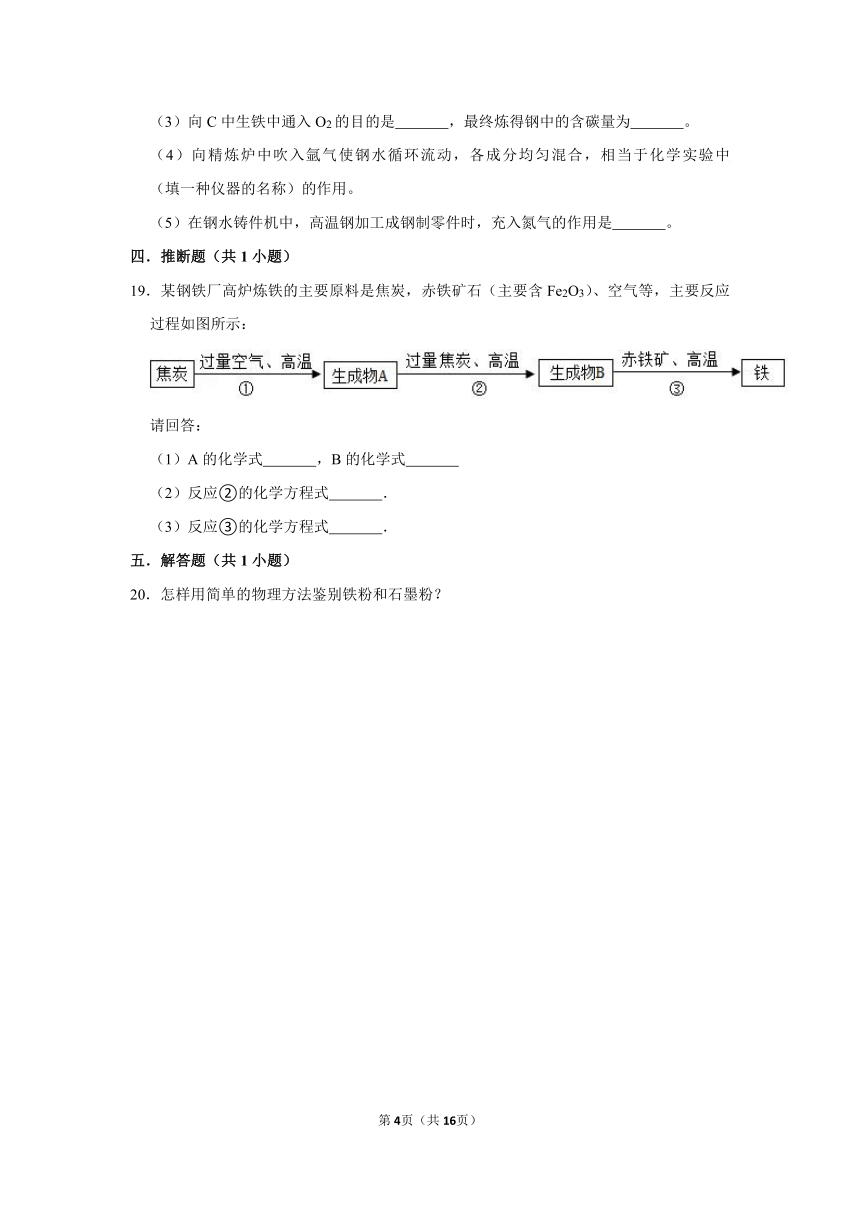 （3）向 C 中生铁中通入 $O_2$ 的目的是_______，最终炼得钢中的含碳量为_______。

（4）向精炼炉中吹入氩气使钢水循环流动，各成分均匀混合，相当于化学实验中（填一种仪器的名称）的作用。

（5）在钢水铸件机中，高温钢加工成钢制零件时，充入氮气的作用是_______。

四．推断题（共 1 小题）

19．某钢铁厂高炉炼铁的主要原料是焦炭，赤铁矿石（主要含 $Fe_2O_3$）、空气等，主要反应过程如图所示：

焦炭 过量空气、高温 ① 生成物A 过量焦炭、高温 ② 生成物B 赤铁矿、高温 ③ 铁

请回答：

（1）A 的化学式_______，B 的化学式_______

（2）反应②的化学方程式_______.

（3）反应③的化学方程式_______.

五．解答题（共 1 小题）

20．怎样用简单的物理方法鉴别铁粉和石墨粉？

第 4 页（共 16 页）